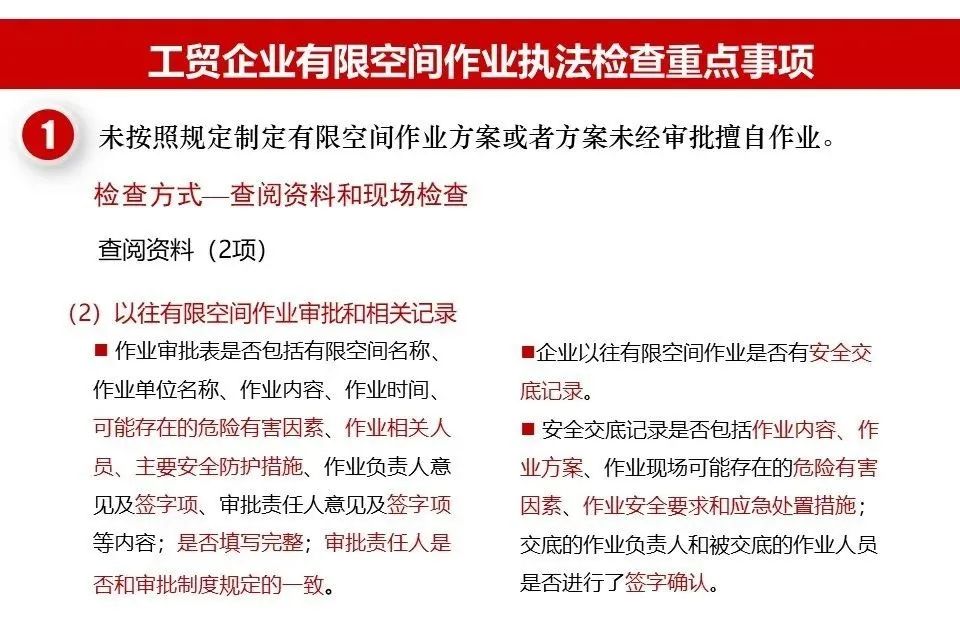 工贸企业有限空间作业执法检查重点事项

1 未按照规定制定有限空间作业方案或者方案未经审批擅自作业。

检查方式—查阅资料和现场检查

查阅资料（2项）

（2）以往有限空间作业审批和相关记录

■ 作业审批表是否包括有限空间名称、作业单位名称、作业内容、作业时间、可能存在的危险有害因素、作业相关人员、主要安全防护措施、作业负责人意见及签字项、审批责任人意见及签字项等内容；是否填写完整；审批责任人是否和审批制度规定的一致。

■企业以往有限空间作业是否有安全交底记录。

■ 安全交底记录是否包括作业内容、作业方案、作业现场可能存在的危险有害因素、作业安全要求和应急处置措施；交底的作业负责人和被交底的作业人员是否进行了签字确认。